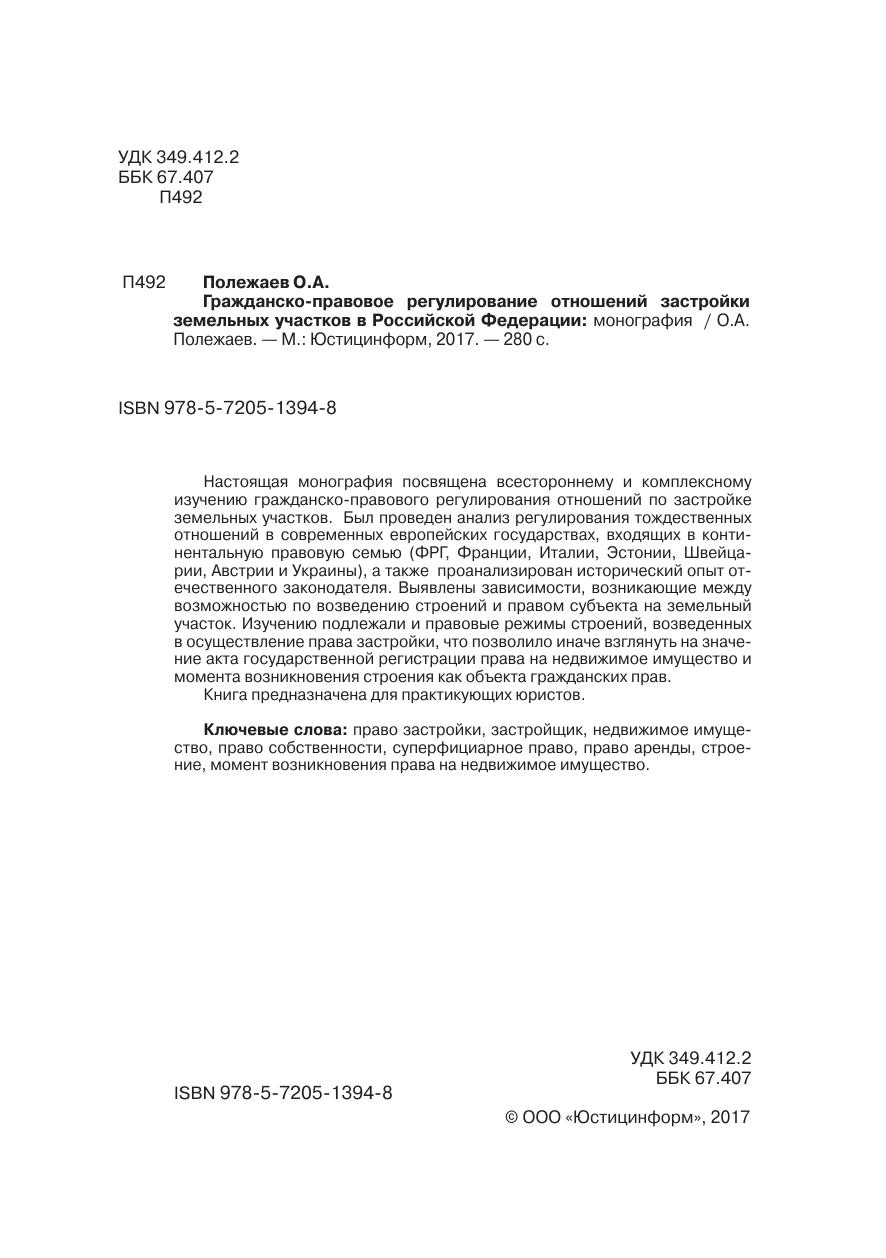 УДК 349.412.2
ББК 67.407
П492

П492 Полежаев О.А.
Гражданско-правовое регулирование отношений застройки земельных участков в Российской Федерации: монография / О.А. Полежаев. — М.: Юстицинформ, 2017. — 280 с.

ISBN 978-5-7205-1394-8

Настоящая монография посвящена всестороннему и комплексному изучению гражданско-правового регулирования отношений по застройке земельных участков. Был проведен анализ регулирования тождественных отношений в современных европейских государствах, входящих в континентальную правовую семью (ФРГ, Франции, Италии, Эстонии, Швейцарии, Австрии и Украины), а также проанализирован исторический опыт отечественного законодателя. Выявлены зависимости, возникающие между возможностью по возведению строений и правом субъекта на земельный участок. Изучению подлежали и правовые режимы строений, возведенных в осуществление права застройки, что позволило иначе взглянуть на значение акта государственной регистрации права на недвижимое имущество и момента возникновения строения как объекта гражданских прав.
Книга предназначена для практикующих юристов.

Ключевые слова: право застройки, застройщик, недвижимое имущество, право собственности, суперфициарное право, право аренды, строение, момент возникновения права на недвижимое имущество.

УДК 349.412.2
ББК 67.407

ISBN 978-5-7205-1394-8

© ООО «Юстицинформ», 2017